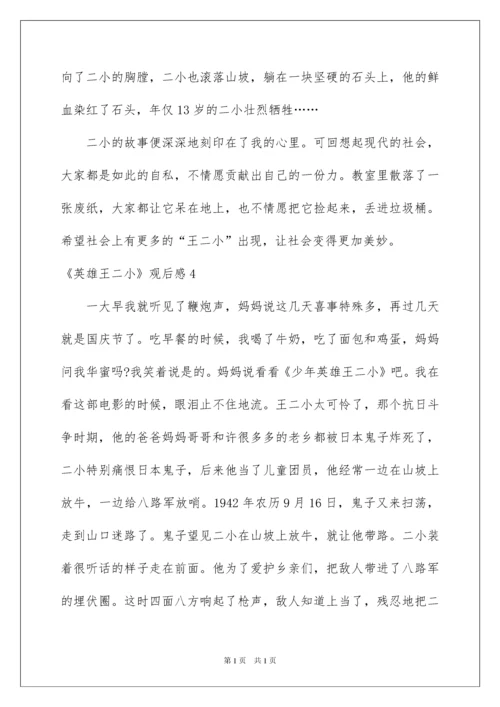 向了二小的胸膛，二小也滚落山坡，躺在一块坚硬的石头上，他的鲜血染红了石头，年仅13岁的二小壮烈牺牲……

二小的故事便深深地刻印在了我的心里。可回想起现代的社会，大家都是如此的自私，不情愿贡献出自己的一份力。教室里散落了一张废纸，大家都让它呆在地上，也不情愿把它捡起来，丢进垃圾桶。希望社会上有更多的“王二小”出现，让社会变得更加美妙。

《英雄王二小》观后感4

一大早我就听见了鞭炮声，妈妈说这几天喜事特殊多，再过几天就是国庆节了。吃早餐的时候，我喝了牛奶，吃了面包和鸡蛋，妈妈问我华蜜吗?我笑着说是的。妈妈说看看《少年英雄王二小》吧。我在看这部电影的时候，眼泪止不住地流。王二小太可怜了，那个抗日斗争时期，他的爸爸妈妈哥哥和许很多多的老乡都被日本鬼子炸死了，二小特别痛恨日本鬼子，后来他当了儿童团员，他经常一边在山坡上放牛，一边给八路军放哨。1942年农历9月16日，鬼子又来扫荡，走到山口迷路了。鬼子望见二小在山坡上放牛，就让他带路。二小装着很听话的样子走在前面。他为了爱护乡亲们，把敌人带进了八路军的埋伏圈。这时四面八方响起了枪声，敌人知道上当了，残忍地把二

第1页 共1页